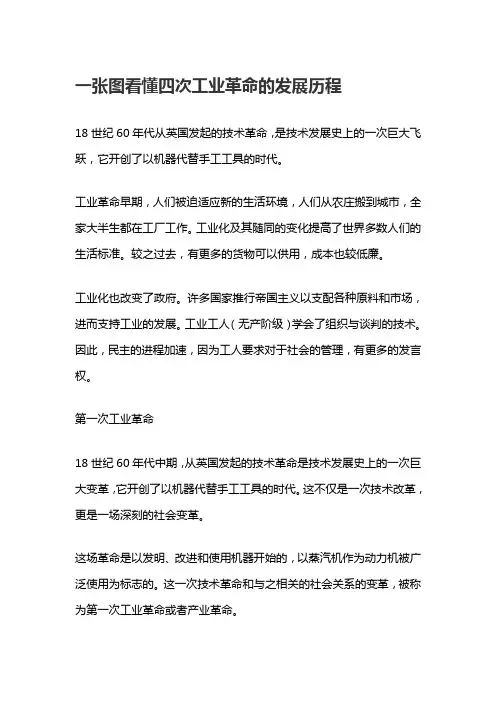 一张图看懂四次工业革命的发展历程

18 世纪 60 年代从英国发起的技术革命，是技术发展史上的一次巨大飞跃，它开创了以机器代替手工工具的时代。

工业革命早期，人们被迫适应新的生活环境，人们从农庄搬到城市，全家大半生都在工厂工作。工业化及其随同的变化提高了世界多数人们的生活标准。较之过去，有更多的货物可以供用，成本也较低廉。

工业化也改变了政府。许多国家推行帝国主义以支配各种原料和市场，进而支持工业的发展。工业工人（无产阶级）学会了组织与谈判的技术。因此，民主的进程加速，因为工人要求对于社会的管理，有更多的发言权。

第一次工业革命

18 世纪 60 年代中期，从英国发起的技术革命是技术发展史上的一次巨大变革，它开创了以机器代替手工工具的时代。这不仅是一次技术改革，更是一场深刻的社会变革。

这场革命是以发明、改进和使用机器开始的，以蒸汽机作为动力机被广泛使用为标志的。这一次技术革命和与之相关的社会关系的变革，被称为第一次工业革命或者产业革命。